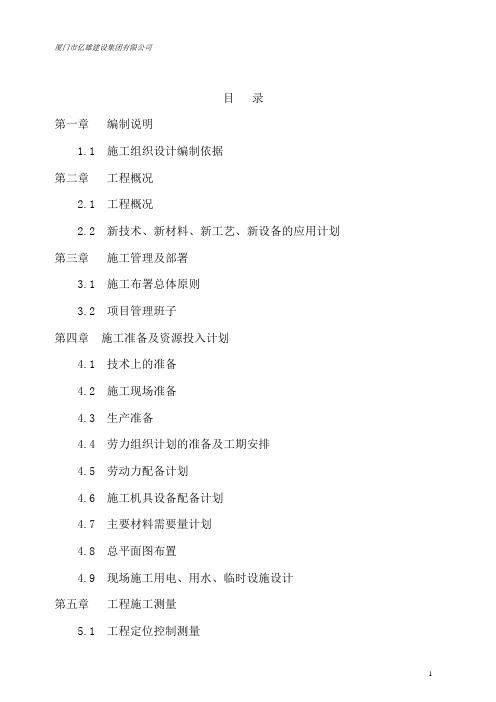 厦门市亿雄建设集团有限公司

目　录

第一章　编制说明

1.1　施工组织设计编制依据

第二章　工程概况

2.1　工程概况

2.2　新技术、新材料、新工艺、新设备的应用计划

第三章　施工管理及部署

3.1　施工布署总体原则

3.2　项目管理班子

第四章　施工准备及资源投入计划

4.1　技术上的准备

4.2　施工现场准备

4.3　生产准备

4.4　劳力组织计划的准备及工期安排

4.5　劳动力配备计划

4.6　施工机具设备配备计划

4.7　主要材料需要量计划

4.8　总平面图布置

4.9　现场施工用电、用水、临时设施设计

第五章　工程施工测量

5.1　工程定位控制测量

1